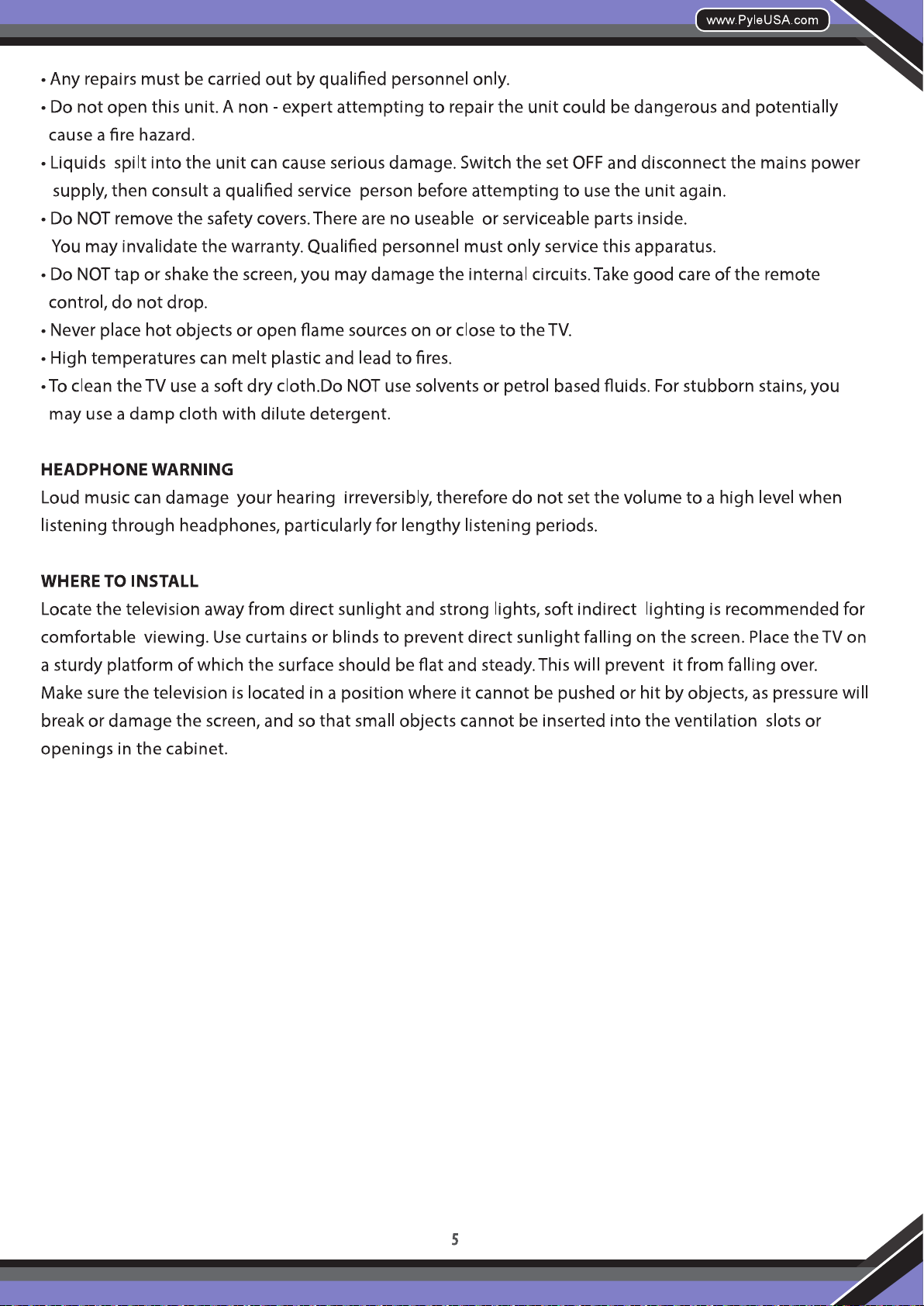 www.PyleUSA.com

• Any repairs must be carried out by qualified personnel only.
• Do not open this unit. A non - expert attempting to repair the unit could be dangerous and potentially cause a fire hazard.
• Liquids spilt into the unit can cause serious damage. Switch the set OFF and disconnect the mains power supply, then consult a qualified service person before attempting to use the unit again.
• Do NOT remove the safety covers. There are no useable or serviceable parts inside. You may invalidate the warranty. Qualified personnel must only service this apparatus.
• Do NOT tap or shake the screen, you may damage the internal circuits. Take good care of the remote control, do not drop.
• Never place hot objects or open flame sources on or close to the TV.
• High temperatures can melt plastic and lead to fires.
• To clean the TV use a soft dry cloth.Do NOT use solvents or petrol based fluids. For stubborn stains, you may use a damp cloth with dilute detergent.

HEADPHONE WARNING
Loud music can damage your hearing irreversibly, therefore do not set the volume to a high level when listening through headphones, particularly for lengthy listening periods.

WHERE TO INSTALL
Locate the television away from direct sunlight and strong lights, soft indirect lighting is recommended for comfortable viewing. Use curtains or blinds to prevent direct sunlight falling on the screen. Place the TV on a sturdy platform of which the surface should be flat and steady. This will prevent it from falling over. Make sure the television is located in a position where it cannot be pushed or hit by objects, as pressure will break or damage the screen, and so that small objects cannot be inserted into the ventilation slots or openings in the cabinet.

5